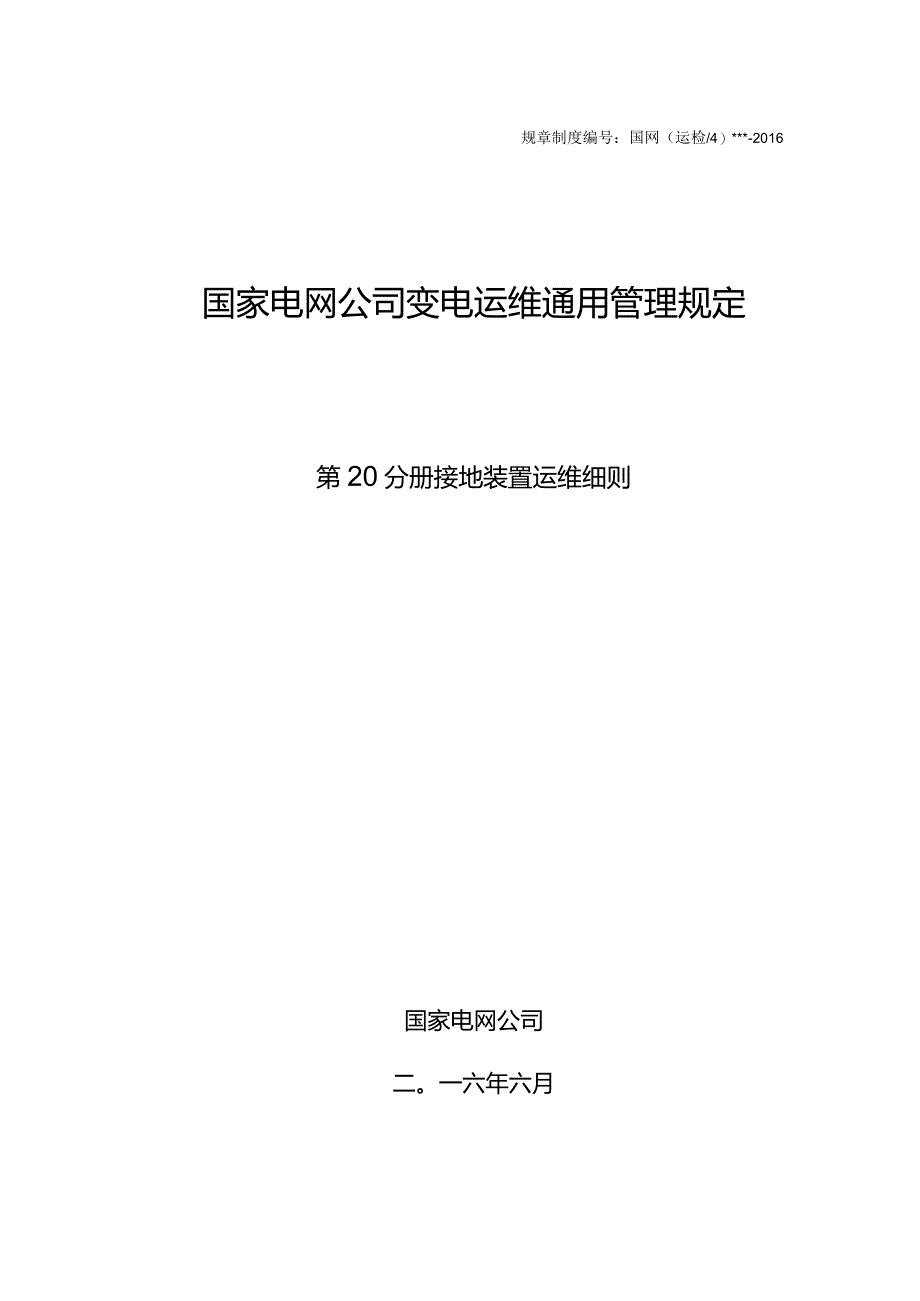 规章制度编号：国网（运检/4）***-2016

国家电网公司变电运维通用管理规定

第20分册接地装置运维细则

国家电网公司

二。一六年六月